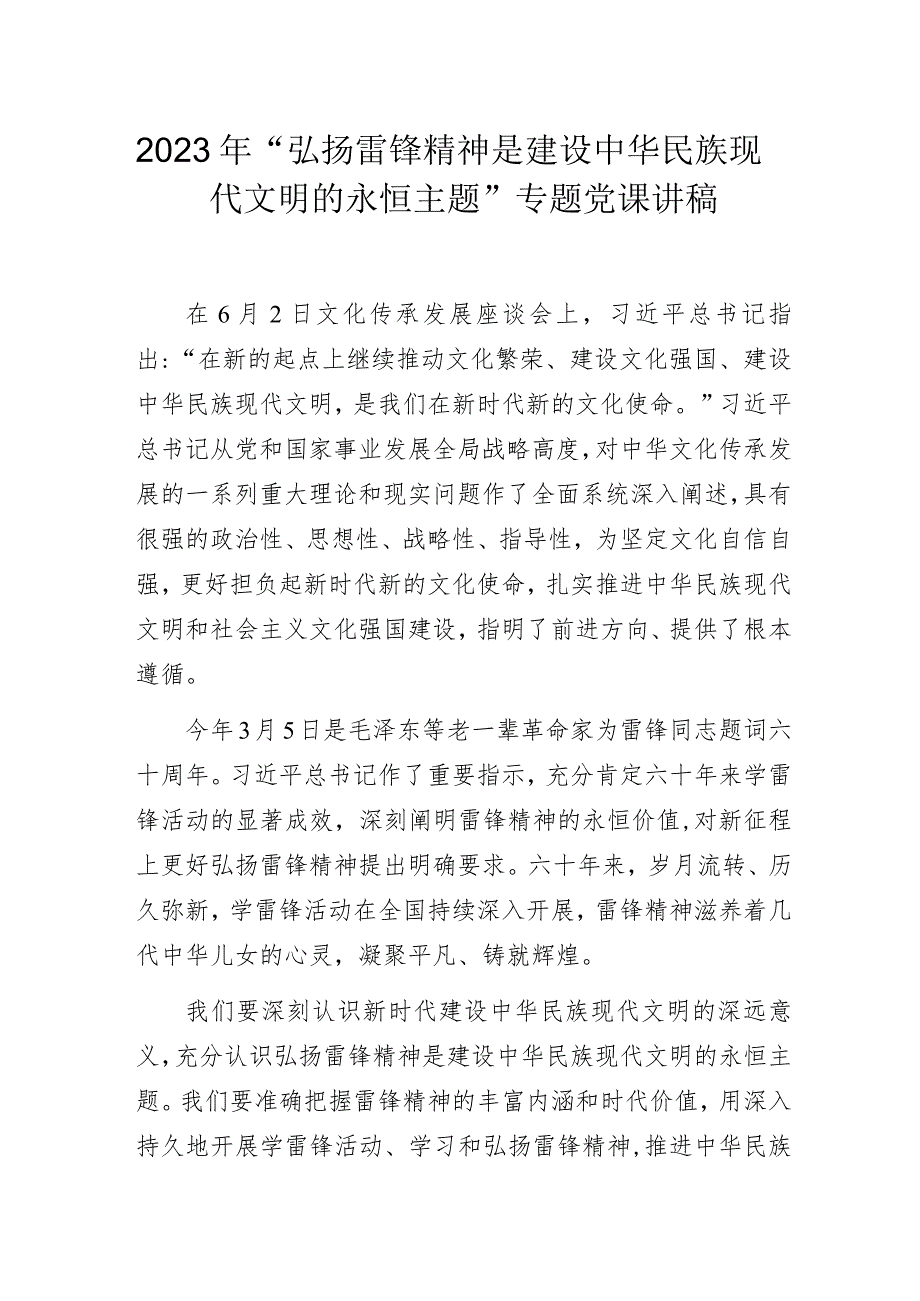 2023年“弘扬雷锋精神是建设中华民族现代文明的永恒主题”专题党课讲稿

在6月2日文化传承发展座谈会上，习近平总书记指出：“在新的起点上继续推动文化繁荣、建设文化强国、建设中华民族现代文明，是我们在新时代新的文化使命。”习近平总书记从党和国家事业发展全局战略高度，对中华文化传承发展的一系列重大理论和现实问题作了全面系统深入阐述，具有很强的政治性、思想性、战略性、指导性，为坚定文化自信自强，更好担负起新时代新的文化使命，扎实推进中华民族现代文明和社会主义文化强国建设，指明了前进方向、提供了根本遵循。

今年3月5日是毛泽东等老一辈革命家为雷锋同志题词六十周年。习近平总书记作了重要指示，充分肯定六十年来学雷锋活动的显著成效，深刻阐明雷锋精神的永恒价值，对新征程上更好弘扬雷锋精神提出明确要求。六十年来，岁月流转、历久弥新，学雷锋活动在全国持续深入开展，雷锋精神滋养着几代中华儿女的心灵，凝聚平凡、铸就辉煌。

我们要深刻认识新时代建设中华民族现代文明的深远意义，充分认识弘扬雷锋精神是建设中华民族现代文明的永恒主题。我们要准确把握雷锋精神的丰富内涵和时代价值，用深入持久地开展学雷锋活动、学习和弘扬雷锋精神，推进中华民族